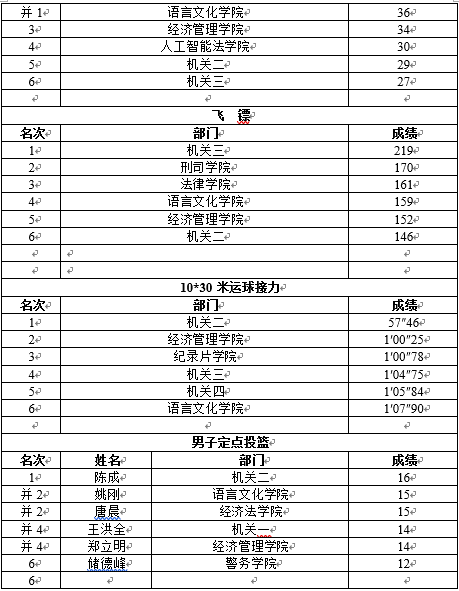 | 并 1 | 语言文化学院 | 36 |
|---|---|---|
| 3 | 经济管理学院 | 34 |
| 4 | 人工智能法学院 | 30 |
| 5 | 机关二 | 29 |
| 6 | 机关三 | 27 |
| | | |

飞 镖

| 名次 | 部门 | 成绩 |
|---|---|---|
| 1 | 机关三 | 219 |
| 2 | 刑司学院 | 170 |
| 3 | 法律学院 | 161 |
| 4 | 语言文化学院 | 159 |
| 5 | 经济管理学院 | 152 |
| 6 | 机关二 | 146 |
| | | |
| | | |

10*30 米运球接力

| 名次 | 部门 | 成绩 |
|---|---|---|
| 1 | 机关二 | 57"46 |
| 2 | 经济管理学院 | 1'00"25 |
| 3 | 纪录片学院 | 1'00"78 |
| 4 | 机关三 | 1'04"75 |
| 5 | 机关四 | 1'05"84 |
| 6 | 语言文化学院 | 1'07"90 |
| | | |

男子定点投篮

| 名次 | 姓名 | 部门 | 成绩 |
|---|---|---|---|
| 1 | 陈成 | 机关二 | 16 |
| 并 2 | 姚刚 | 语言文化学院 | 15 |
| 并 2 | 唐晨 | 经济法学院 | 15 |
| 并 4 | 王洪全 | 机关一 | 14 |
| 并 4 | 郑立明 | 经济管理学院 | 14 |
| 6 | 储德峰 | 警务学院 | 12 |
| 6 | | | |